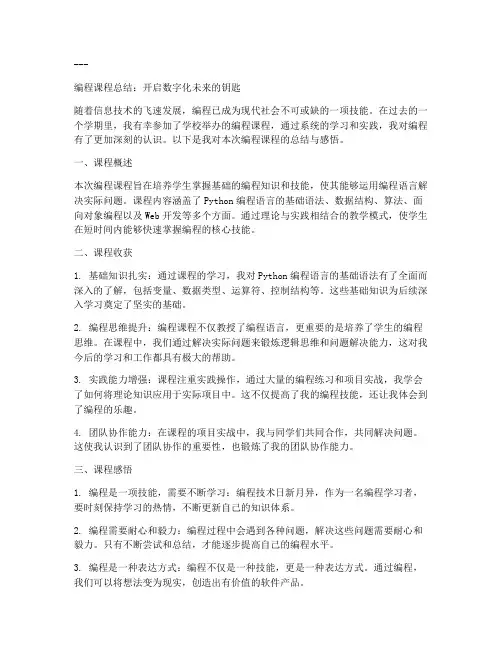 ---

编程课程总结：开启数字化未来的钥匙

随着信息技术的飞速发展，编程已成为现代社会不可或缺的一项技能。在过去的一个学期里，我有幸参加了学校举办的编程课程，通过系统的学习和实践，我对编程有了更加深刻的认识。以下是我对本次编程课程的总结与感悟。

一、课程概述

本次编程课程旨在培养学生掌握基础的编程知识和技能，使其能够运用编程语言解决实际问题。课程内容涵盖了Python编程语言的基础语法、数据结构、算法、面向对象编程以及Web开发等多个方面。通过理论与实践相结合的教学模式，使学生在短时间内能够快速掌握编程的核心技能。

二、课程收获

1. 基础知识扎实：通过课程的学习，我对Python编程语言的基础语法有了全面而深入的了解，包括变量、数据类型、运算符、控制结构等。这些基础知识为后续深入学习奠定了坚实的基础。

2. 编程思维提升：编程课程不仅教授了编程语言，更重要的是培养了学生的编程思维。在课程中，我们通过解决实际问题来锻炼逻辑思维和问题解决能力，这对我今后的学习和工作都具有极大的帮助。

3. 实践能力增强：课程注重实践操作，通过大量的编程练习和项目实战，我学会了如何将理论知识应用于实际项目中。这不仅提高了我的编程技能，还让我体会到了编程的乐趣。

4. 团队协作能力：在课程的项目实战中，我与同学们共同合作，共同解决问题。这使我认识到了团队协作的重要性，也锻炼了我的团队协作能力。

三、课程感悟

1. 编程是一项技能，需要不断学习：编程技术日新月异，作为一名编程学习者，要时刻保持学习的热情，不断更新自己的知识体系。

2. 编程需要耐心和毅力：编程过程中会遇到各种问题，解决这些问题需要耐心和毅力。只有不断尝试和总结，才能逐步提高自己的编程水平。

3. 编程是一种表达方式：编程不仅是一种技能，更是一种表达方式。通过编程，我们可以将想法变为现实，创造出有价值的软件产品。